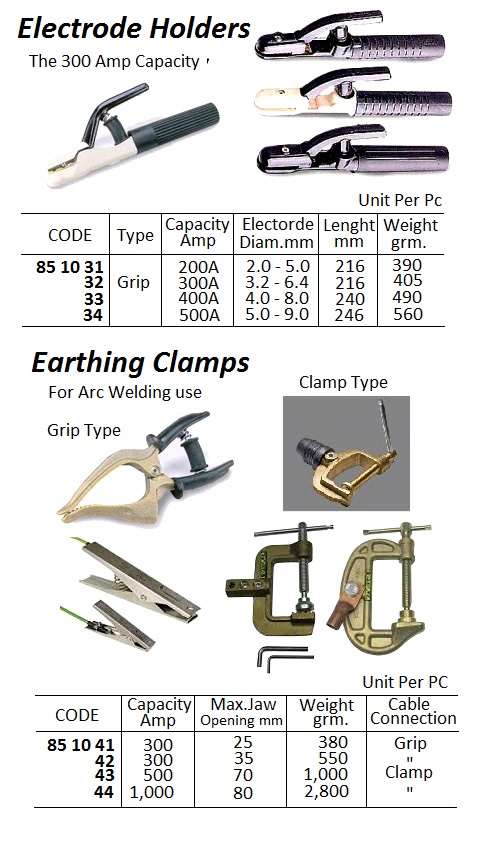 Electrode Holders

The 300 Amp Capacity

Unit Per Pc

| CODE | Type | Capacity Amp | Electorde Diam.mm | Lenght mm | Weight grm. |
|---|---|---|---|---|---|
| 85 10 31 | Grip | 200A | 2.0 - 5.0 | 216 | 390 |
| 32 | | 300A | 3.2 - 6.4 | 216 | 405 |
| 33 | | 400A | 4.0 - 8.0 | 240 | 490 |
| 34 | | 500A | 5.0 - 9.0 | 246 | 560 |

Earthing Clamps

For Arc Welding use

Clamp Type

Grip Type

Unit Per PC

| CODE | Capacity Amp | Max.Jaw Opening mm | Weight grm. | Cable Connection |
|---|---|---|---|---|
| 85 10 41 | 300 | 25 | 380 | Grip |
| 42 | 300 | 35 | 550 | " |
| 43 | 500 | 70 | 1,000 | Clamp |
| 44 | 1,000 | 80 | 2,800 | " |